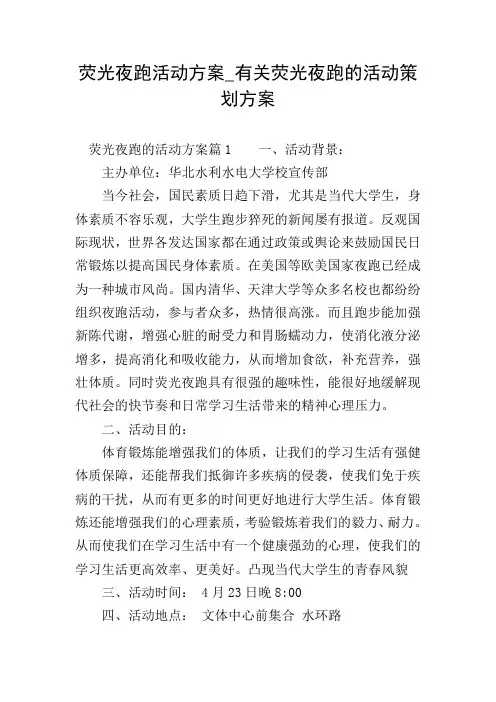 荧光夜跑活动方案_有关荧光夜跑的活动策划方案

荧光夜跑的活动方案篇1　　一、活动背景：

主办单位：华北水利水电大学校宣传部

当今社会，国民素质日趋下滑，尤其是当代大学生，身体素质不容乐观，大学生跑步猝死的新闻屡有报道。反观国际现状，世界各发达国家都在通过政策或舆论来鼓励国民日常锻炼以提高国民身体素质。在美国等欧美国家夜跑已经成为一种城市风尚。国内清华、天津大学等众多名校也都纷纷组织夜跑活动，参与者众多，热情很高涨。而且跑步能加强新陈代谢，增强心脏的耐受力和胃肠蠕动力，使消化液分泌增多，提高消化和吸收能力，从而增加食欲，补充营养，强壮体质。同时荧光夜跑具有很强的趣味性，能很好地缓解现代社会的快节奏和日常学习生活带来的精神心理压力。

二、活动目的：

体育锻炼能增强我们的体质，让我们的学习生活有强健体质保障，还能帮我们抵御许多疾病的侵袭，使我们免于疾病的干扰，从而有更多的时间更好地进行大学生活。体育锻炼还能增强我们的心理素质，考验锻炼着我们的毅力、耐力。从而使我们在学习生活中有一个健康强劲的心理，使我们的学习生活更高效率、更美好。凸现当代大学生的青春风貌

三、活动时间：　4月23日晚8:00

四、活动地点：　文体中心前集合 水环路